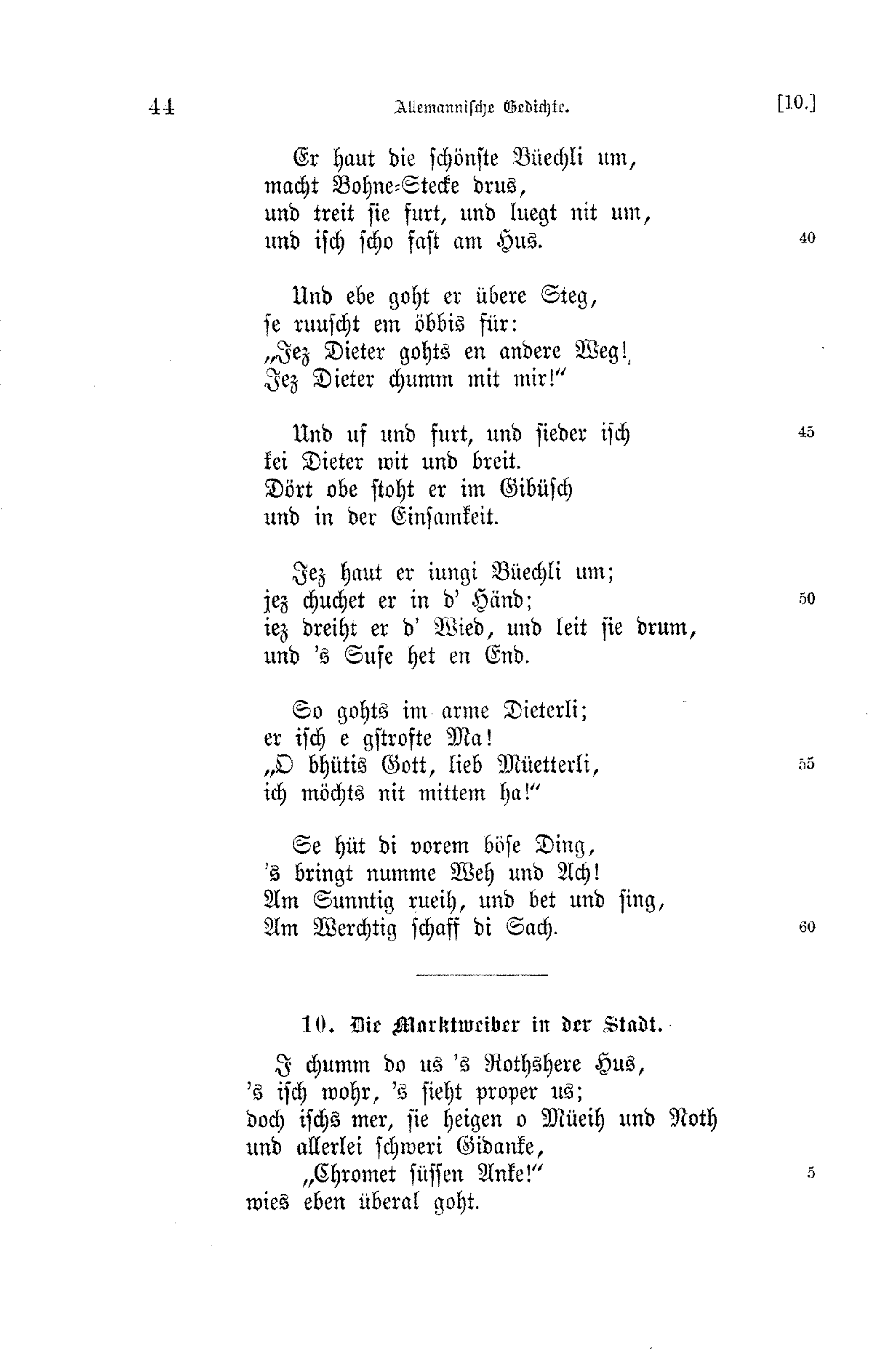 44 Allemannische Gedichte. [10.]

Er haut die schönste Büechli um,
macht Bohne-Stecke drus,
und treit sie furt, und luegt nit um,
und isch scho fast am Hus. 40

Und ebe goht er übere Steg,
se ruuscht em öbbis für:
„Jez Dieter gohts en andere Weg!
Jez Dieter chumm mit mir!"

Und uf und furt, und sieder isch 45
kei Dieter wit und breit.
Dört obe stoht er im Gibüsch
und in der Einsamkeit.

Jez haut er iungi Büechli um;
jez chuchet er in d' Händ; 50
iez dreiht er d' Wied, und leit sie drum,
und 's Sufe het en End.

So gohts im arme Dieterli;
er isch e gstrofte Ma!
„O bhütis Gott, lieb Müetterli, 55
ich möchts nit mittem ha!"

Se hüt di vorem böse Ding,
's bringt numme Weh und Ach!
Am Sunntig rueih, und bet und sing,
Am Werchtig schaff di Sach. 60

10. Die Marktweiber in der Stadt.

I chumm do us 's Rothshere Hus,
's isch wohr, 's sieht proper us;
doch ischs mer, sie heigen o Müeih und Noth
und allerlei schweri Gidanke,
„Chromet süssen Anke!" 5
wies eben überal goht.